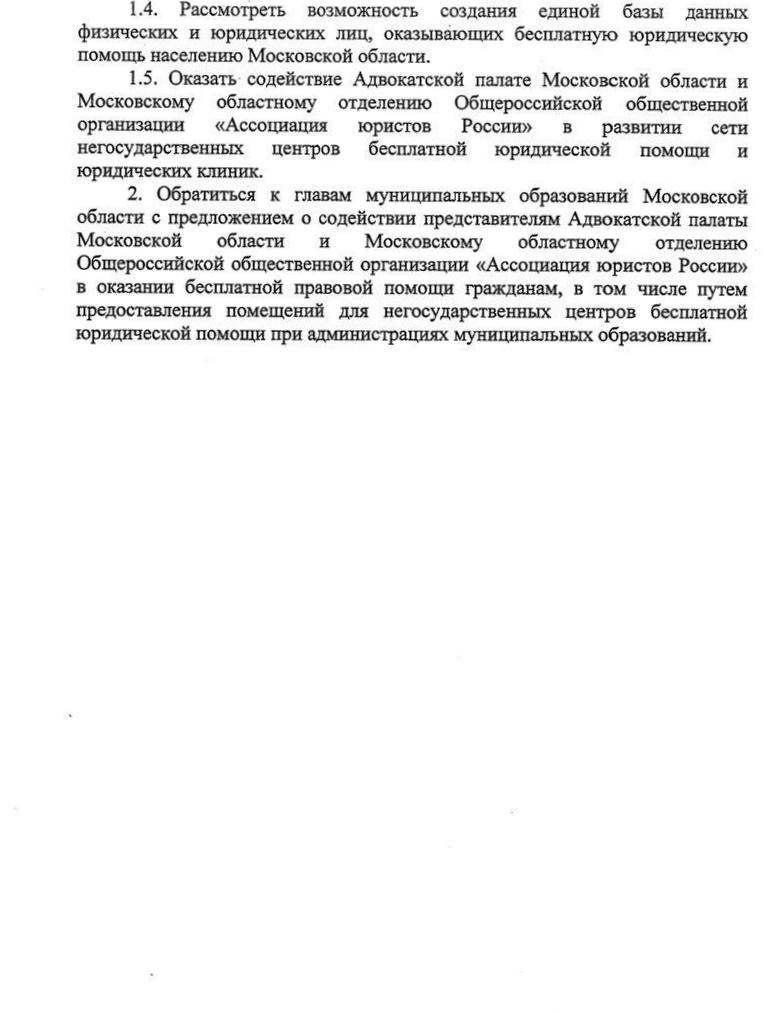 1.4. Рассмотреть возможность создания единой базы данных физических и юридических лиц, оказывающих бесплатную юридическую помощь населению Московской области.

1.5. Оказать содействие Адвокатской палате Московской области и Московскому областному отделению Общероссийской общественной организации «Ассоциация юристов России» в развитии сети негосударственных центров бесплатной юридической помощи и юридических клиник.

2. Обратиться к главам муниципальных образований Московской области с предложением о содействии представителям Адвокатской палаты Московской области и Московскому областному отделению Общероссийской общественной организации «Ассоциация юристов России» в оказании бесплатной правовой помощи гражданам, в том числе путем предоставления помещений для негосударственных центров бесплатной юридической помощи при администрациях муниципальных образований.